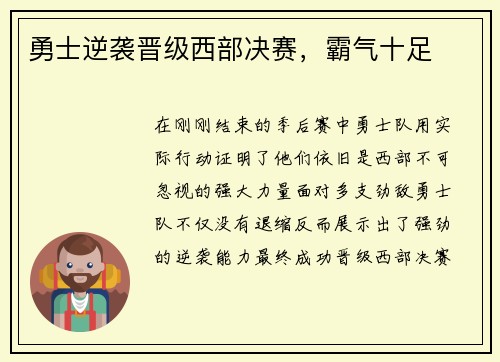 勇士逆袭晋级西部决赛，霸气十足

在刚刚结束的季后赛中勇士队用实际行动证明了他们依旧是西部不可忽视的强大力量面对多支劲敌勇士队不仅没有退缩反而展示出了强劲的逆袭能力最终成功晋级西部决赛